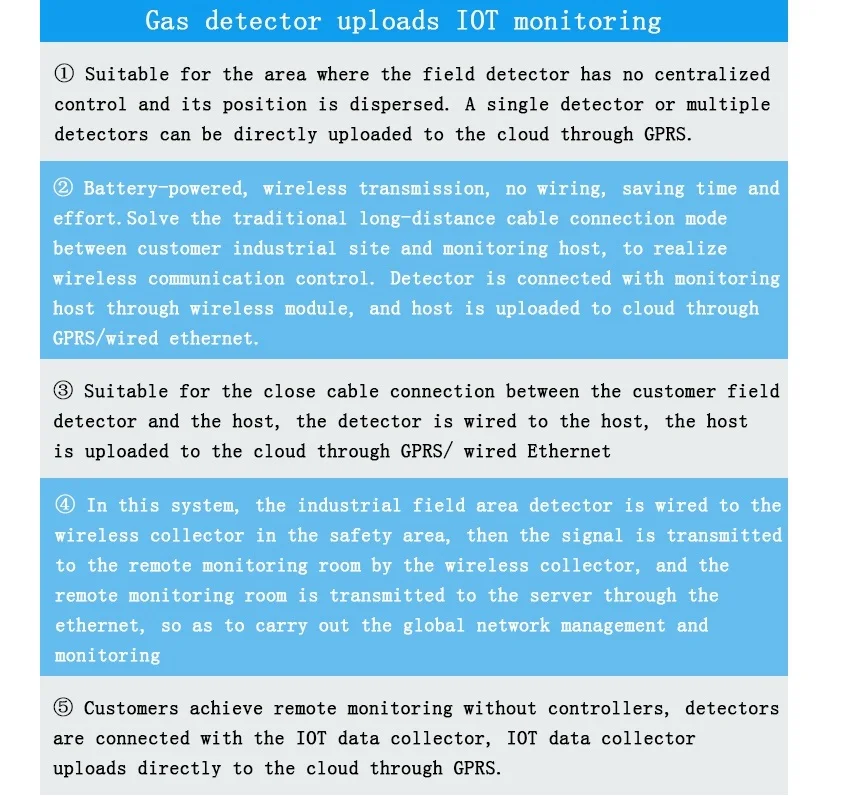 Gas detector uploads IOT monitoring

① Suitable for the area where the field detector has no centralized control and its position is dispersed. A single detector or multiple detectors can be directly uploaded to the cloud through GPRS.

② Battery-powered, wireless transmission, no wiring, saving time and effort.Solve the traditional long-distance cable connection mode between customer industrial site and monitoring host, to realize wireless communication control. Detector is connected with monitoring host through wireless module, and host is uploaded to cloud through GPRS/wired ethernet.

③ Suitable for the close cable connection between the customer field detector and the host, the detector is wired to the host, the host is uploaded to the cloud through GPRS/ wired Ethernet

④ In this system, the industrial field area detector is wired to the wireless collector in the safety area, then the signal is transmitted to the remote monitoring room by the wireless collector, and the remote monitoring room is transmitted to the server through the ethernet, so as to carry out the global network management and monitoring

⑤ Customers achieve remote monitoring without controllers, detectors are connected with the IOT data collector, IOT data collector uploads directly to the cloud through GPRS.